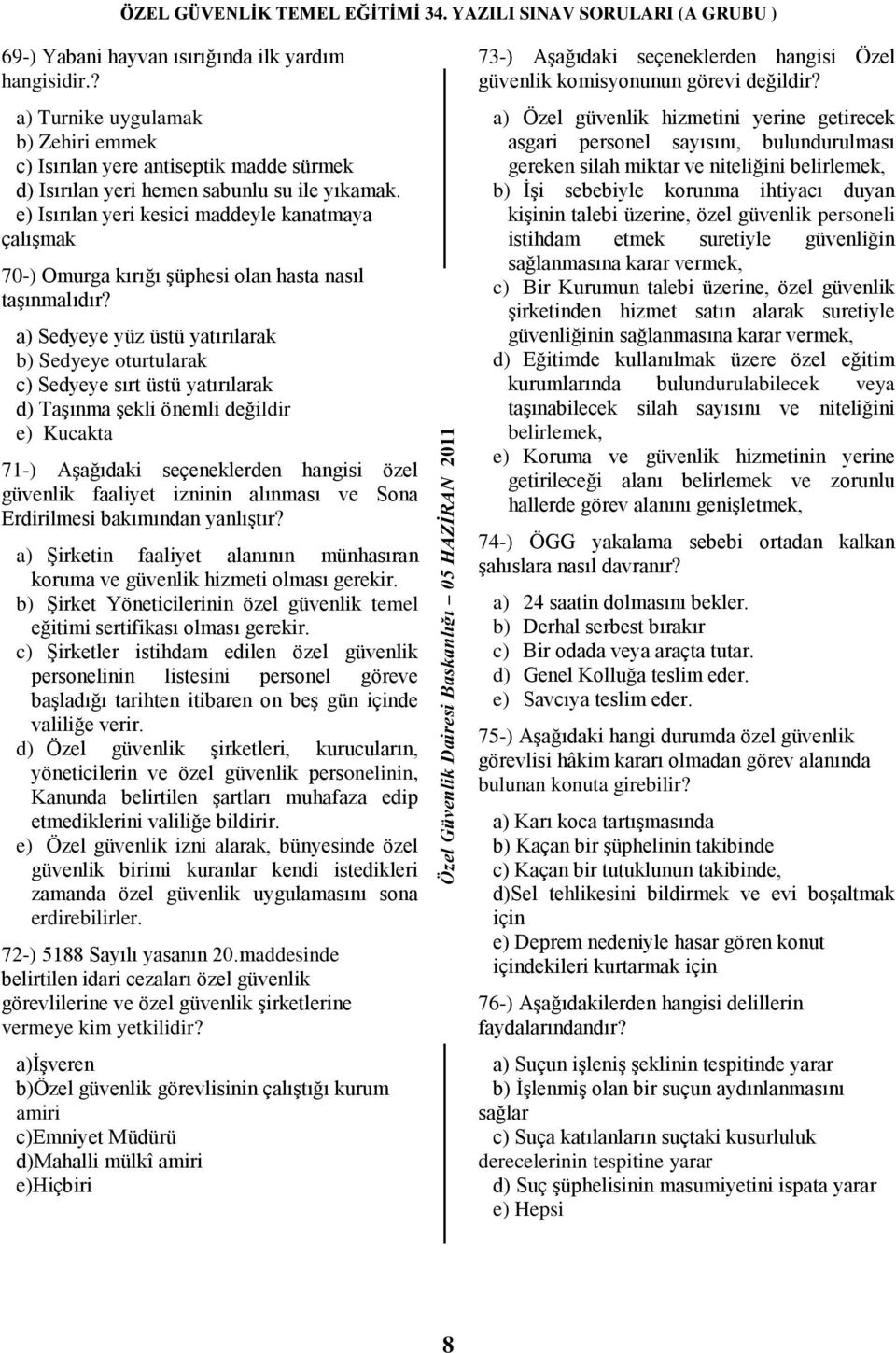 ÖZEL GÜVENLİK TEMEL EĞİTİMİ 34. YAZILI SINAV SORULARI (A GRUBU )

69-) Yabani hayvan ısırığında ilk yardım hangisidir.?

a) Turnike uygulamak
b) Zehiri emmek
c) Isırılan yere antiseptik madde sürmek
d) Isırılan yeri hemen sabunlu su ile yıkamak.
e) Isırılan yeri kesici maddeyle kanatmaya çalışmak

70-) Omurga kırığı şüphesi olan hasta nasıl taşınmalıdır?

a) Sedyeye yüz üstü yatırılarak
b) Sedyeye oturtularak
c) Sedyeye sırt üstü yatırılarak
d) Taşınma şekli önemli değildir
e) Kucakta

71-) Aşağıdaki seçeneklerden hangisi özel güvenlik faaliyet izninin alınması ve Sona Erdirilmesi bakımından yanlıştır?

a) Şirketin faaliyet alanının münhasıran koruma ve güvenlik hizmeti olması gerekir.
b) Şirket Yöneticilerinin özel güvenlik temel eğitimi sertifikası olması gerekir.
c) Şirketler istihdam edilen özel güvenlik personelinin listesini personel göreve başladığı tarihten itibaren on beş gün içinde valiliğe verir.
d) Özel güvenlik şirketleri, kurucuların, yöneticilerin ve özel güvenlik personelinin, Kanunda belirtilen şartları muhafaza edip etmediklerini valiliğe bildirir.
e) Özel güvenlik izni alarak, bünyesinde özel güvenlik birimi kuranlar kendi istedikleri zamanda özel güvenlik uygulamasını sona erdirebilirler.

72-) 5188 Sayılı yasanın 20.maddesinde belirtilen idari cezaları özel güvenlik görevlilerine ve özel güvenlik şirketlerine vermeye kim yetkilidir?

a)İşveren
b)Özel güvenlik görevlisinin çalıştığı kurum amiri
c)Emniyet Müdürü
d)Mahalli mülkî amiri
e)Hiçbiri

Özel Güvenlik Dairesi Başkanlığı – 05 HAZİRAN 2011

73-) Aşağıdaki seçeneklerden hangisi Özel güvenlik komisyonunun görevi değildir?

a) Özel güvenlik hizmetini yerine getirecek asgari personel sayısını, bulundurulması gereken silah miktar ve niteliğini belirlemek,
b) İşi sebebiyle korunma ihtiyacı duyan kişinin talebi üzerine, özel güvenlik personeli istihdam etmek suretiyle güvenliğin sağlanmasına karar vermek,
c) Bir Kurumun talebi üzerine, özel güvenlik şirketinden hizmet satın alarak suretiyle güvenliğinin sağlanmasına karar vermek,
d) Eğitimde kullanılmak üzere özel eğitim kurumlarında bulundurulabilecek veya taşınabilecek silah sayısını ve niteliğini belirlemek,
e) Koruma ve güvenlik hizmetinin yerine getirileceği alanı belirlemek ve zorunlu hallerde görev alanını genişletmek,

74-) ÖGG yakalama sebebi ortadan kalkan şahıslara nasıl davranır?

a) 24 saatin dolmasını bekler.
b) Derhal serbest bırakır
c) Bir odada veya araçta tutar.
d) Genel Kolluğa teslim eder.
e) Savcıya teslim eder.

75-) Aşağıdaki hangi durumda özel güvenlik görevlisi hâkim kararı olmadan görev alanında bulunan konuta girebilir?

a) Karı koca tartışmasında
b) Kaçan bir şüphelinin takibinde
c) Kaçan bir tutuklunun takibinde,
d)Sel tehlikesini bildirmek ve evi boşaltmak için
e) Deprem nedeniyle hasar gören konut içindekileri kurtarmak için

76-) Aşağıdakilerden hangisi delillerin faydalarındandır?

a) Suçun işleniş şeklinin tespitinde yarar
b) İşlenmiş olan bir suçun aydınlanmasını sağlar
c) Suça katılanların suçtaki kusurluluk derecelerinin tespitine yarar
d) Suç şüphelisinin masumiyetini ispata yarar
e) Hepsi

8